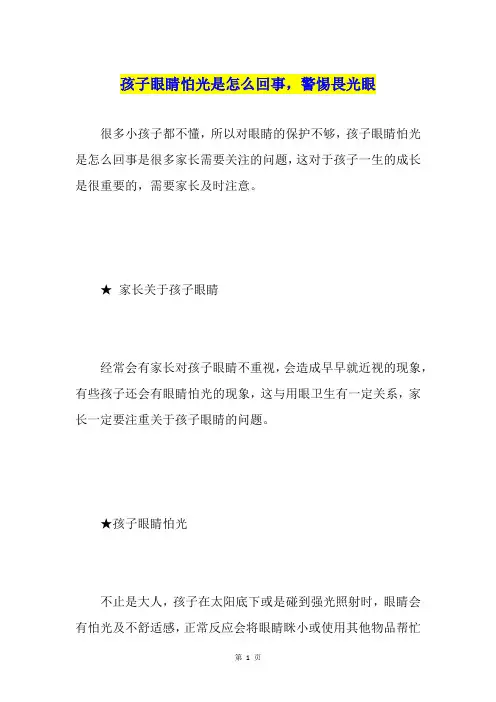 孩子眼睛怕光是怎么回事，警惕畏光眼

很多小孩子都不懂，所以对眼睛的保护不够，孩子眼睛怕光是怎么回事是很多家长需要关注的问题，这对于孩子一生的成长是很重要的，需要家长及时注意。

★ 家长关于孩子眼睛

经常会有家长对孩子眼睛不重视，会造成早早就近视的现象，有些孩子还会有眼睛怕光的现象，这与用眼卫生有一定关系，家长一定要注重关于孩子眼睛的问题。

★孩子眼睛怕光

不止是大人，孩子在太阳底下或是碰到强光照射时，眼睛会有怕光及不舒适感，正常反应会将眼睛眯小或使用其他物品帮忙

第 1 页